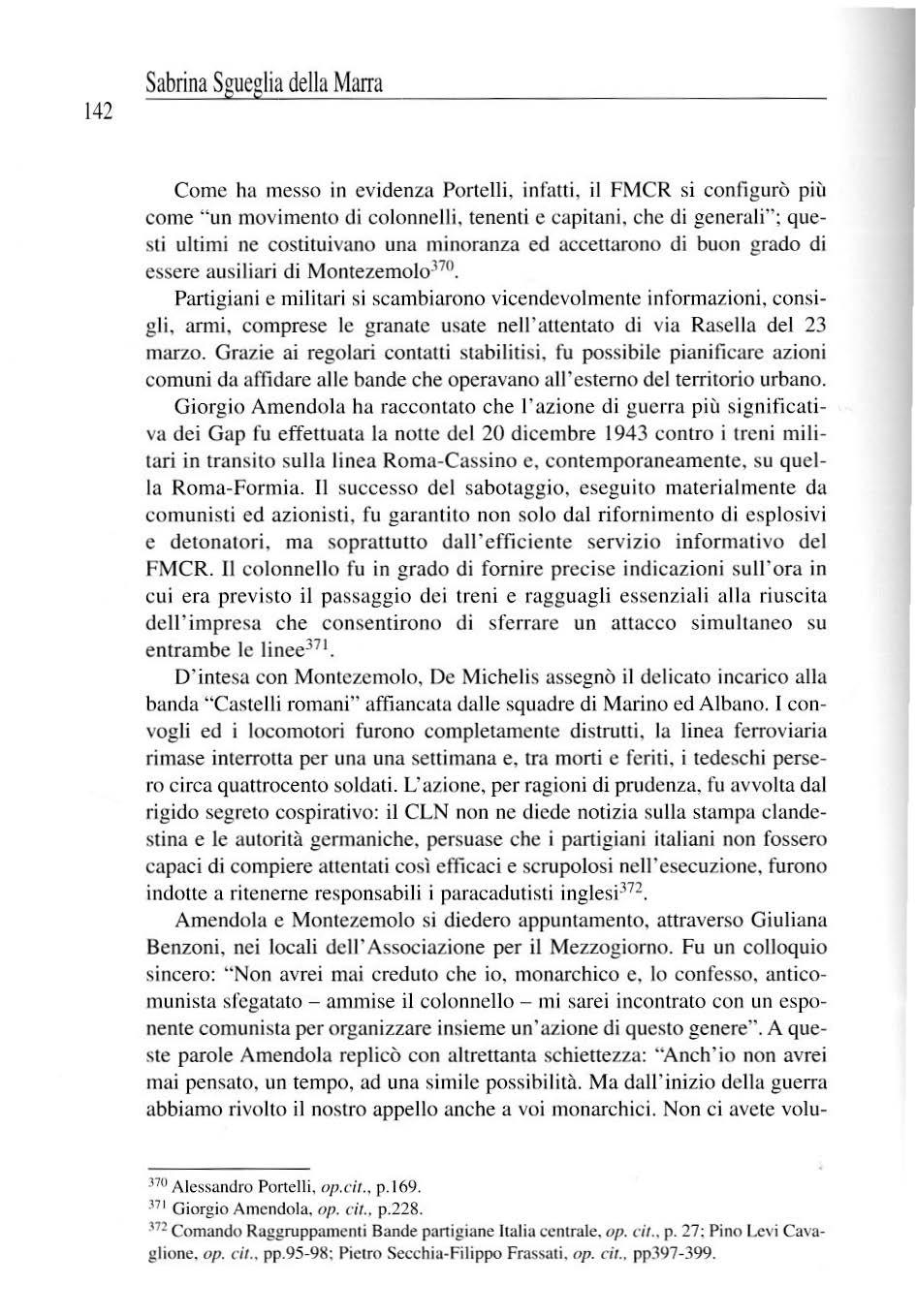 Sabrina Sgueglia della Marra

142

Come ha messo in evidenza Portelli, infatti, il FMCR si configurò più come "un movimento di colonnelli, tenenti e capitani, che di generali"; questi ultimi ne costituivano una minoranza ed accettarono di buon grado di essere ausiliari di Montezemolo$^{370}$.

Partigiani e militari si scambiarono vicendevolmente informazioni, consigli, armi, comprese le granate usate nell'attentato di via Rasella del 23 marzo. Grazie ai regolari contatti stabilitisi, fu possibile pianificare azioni comuni da affidare alle bande che operavano all'esterno del territorio urbano.

Giorgio Amendola ha raccontato che l'azione di guerra più significativa dei Gap fu effettuata la notte del 20 dicembre 1943 contro i treni militari in transito sulla linea Roma-Cassino e, contemporaneamente, su quella Roma-Formia. Il successo del sabotaggio, eseguito materialmente da comunisti ed azionisti, fu garantito non solo dal rifornimento di esplosivi e detonatori, ma soprattutto dall'efficiente servizio informativo del FMCR. Il colonnello fu in grado di fornire precise indicazioni sull'ora in cui era previsto il passaggio dei treni e ragguagli essenziali alla riuscita dell'impresa che consentirono di sferrare un attacco simultaneo su entrambe le linee$^{371}$.

D'intesa con Montezemolo, De Michelis assegnò il delicato incarico alla banda "Castelli romani" affiancata dalle squadre di Marino ed Albano. I convogli ed i locomotori furono completamente distrutti, la linea ferroviaria rimase interrotta per una una settimana e, tra morti e feriti, i tedeschi persero circa quattrocento soldati. L'azione, per ragioni di prudenza, fu avvolta dal rigido segreto cospirativo: il CLN non ne diede notizia sulla stampa clandestina e le autorità germaniche, persuase che i partigiani italiani non fossero capaci di compiere attentati così efficaci e scrupolosi nell'esecuzione, furono indotte a ritenerne responsabili i paracadutisti inglesi$^{372}$.

Amendola e Montezemolo si diedero appuntamento, attraverso Giuliana Benzoni, nei locali dell'Associazione per il Mezzogiorno. Fu un colloquio sincero: "Non avrei mai creduto che io, monarchico e, lo confesso, anticomunista sfegatato – ammise il colonnello – mi sarei incontrato con un esponente comunista per organizzare insieme un'azione di questo genere". A queste parole Amendola replicò con altrettanta schiettezza: "Anch'io non avrei mai pensato, un tempo, ad una simile possibilità. Ma dall'inizio della guerra abbiamo rivolto il nostro appello anche a voi monarchici. Non ci avete volu-

$^{370}$ Alessandro Portelli, op.cit., p.169.
$^{371}$ Giorgio Amendola, op. cit., p.228.
$^{372}$ Comando Raggruppamenti Bande partigiane Italia centrale, op. cit., p. 27; Pino Levi Cavaglione, op. cit., pp.95-98; Pietro Secchia-Filippo Frassati, op. cit., pp397-399.